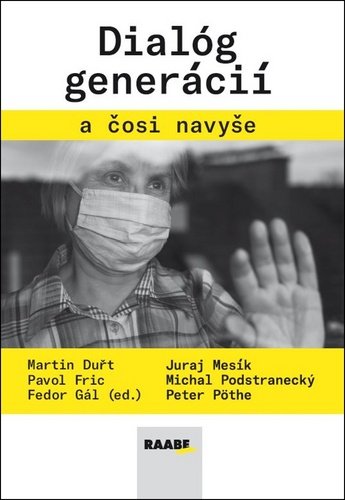 Dialóg generácií

a čosi navyše

Martin Duřt
Pavol Fric
Fedor Gál (ed.)

Juraj Mesík
Michal Podstranecký
Peter Pöthe

RAABE